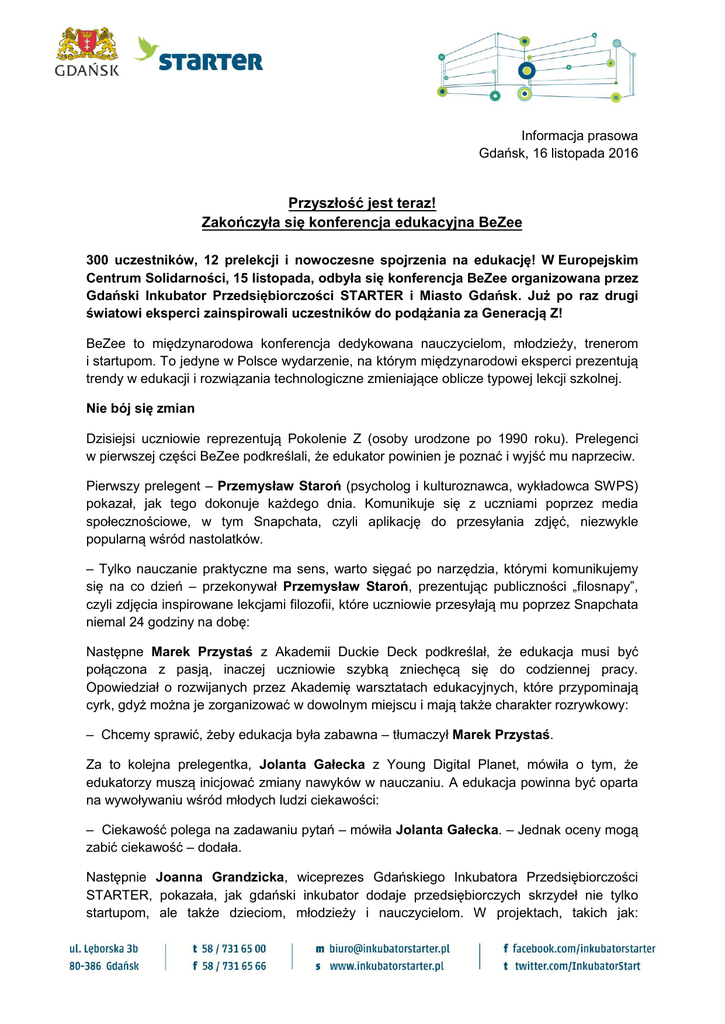 GDAŃSK

STARTER

Informacja prasowa
Gdańsk, 16 listopada 2016

Przyszłość jest teraz!
Zakończyła się konferencja edukacyjna BeZee

300 uczestników, 12 prelekcji i nowoczesne spojrzenia na edukację! W Europejskim Centrum Solidarności, 15 listopada, odbyła się konferencja BeZee organizowana przez Gdański Inkubator Przedsiębiorczości STARTER i Miasto Gdańsk. Już po raz drugi światowi eksperci zainspirowali uczestników do podążania za Generacją Z!

BeZee to międzynarodowa konferencja dedykowana nauczycielom, młodzieży, trenerom i startupom. To jedyne w Polsce wydarzenie, na którym międzynarodowi eksperci prezentują trendy w edukacji i rozwiązania technologiczne zmieniające oblicze typowej lekcji szkolnej.

Nie bój się zmian

Dzisiejsi uczniowie reprezentują Pokolenie Z (osoby urodzone po 1990 roku). Prelegenci w pierwszej części BeZee podkreślali, że edukator powinien je poznać i wyjść mu naprzeciw.

Pierwszy prelegent – Przemysław Staroń (psycholog i kulturoznawca, wykładowca SWPS) pokazał, jak tego dokonuje każdego dnia. Komunikuje się z uczniami poprzez media społecznościowe, w tym Snapchata, czyli aplikację do przesyłania zdjęć, niezwykle popularną wśród nastolatków.

– Tylko nauczanie praktyczne ma sens, warto sięgać po narzędzia, którymi komunikujemy się na co dzień – przekonywał Przemysław Staroń, prezentując publiczności „filosnapy", czyli zdjęcia inspirowane lekcjami filozofii, które uczniowie przesyłają mu poprzez Snapchata niemal 24 godziny na dobę:

Następne Marek Przystaś z Akademii Duckie Deck podkreślał, że edukacja musi być połączona z pasją, inaczej uczniowie szybką zniechęcą się do codziennej pracy. Opowiedział o rozwijanych przez Akademię warsztatach edukacyjnych, które przypominają cyrk, gdyż można je zorganizować w dowolnym miejscu i mają także charakter rozrywkowy:

– Chcemy sprawić, żeby edukacja była zabawna – tłumaczył Marek Przystaś.

Za to kolejna prelegentka, Jolanta Gałecka z Young Digital Planet, mówiła o tym, że edukatorzy muszą inicjować zmiany nawyków w nauczaniu. A edukacja powinna być oparta na wywoływaniu wśród młodych ludzi ciekawości:

– Ciekawość polega na zadawaniu pytań – mówiła Jolanta Gałecka. – Jednak oceny mogą zabić ciekawość – dodała.

Następnie Joanna Grandzicka, wiceprezes Gdańskiego Inkubatora Przedsiębiorczości STARTER, pokazała, jak gdański inkubator dodaje przedsiębiorczych skrzydeł nie tylko startupom, ale także dzieciom, młodzieży i nauczycielom. W projektach, takich jak:

ul. Lęborska 3b
80-386 Gdańsk
t 58 / 731 65 00
f 58 / 731 65 66
m biuro@inkubatorstarter.pl
s www.inkubatorstarter.pl
f facebook.com/inkubatorstarter
t twitter.com/InkubatorStart